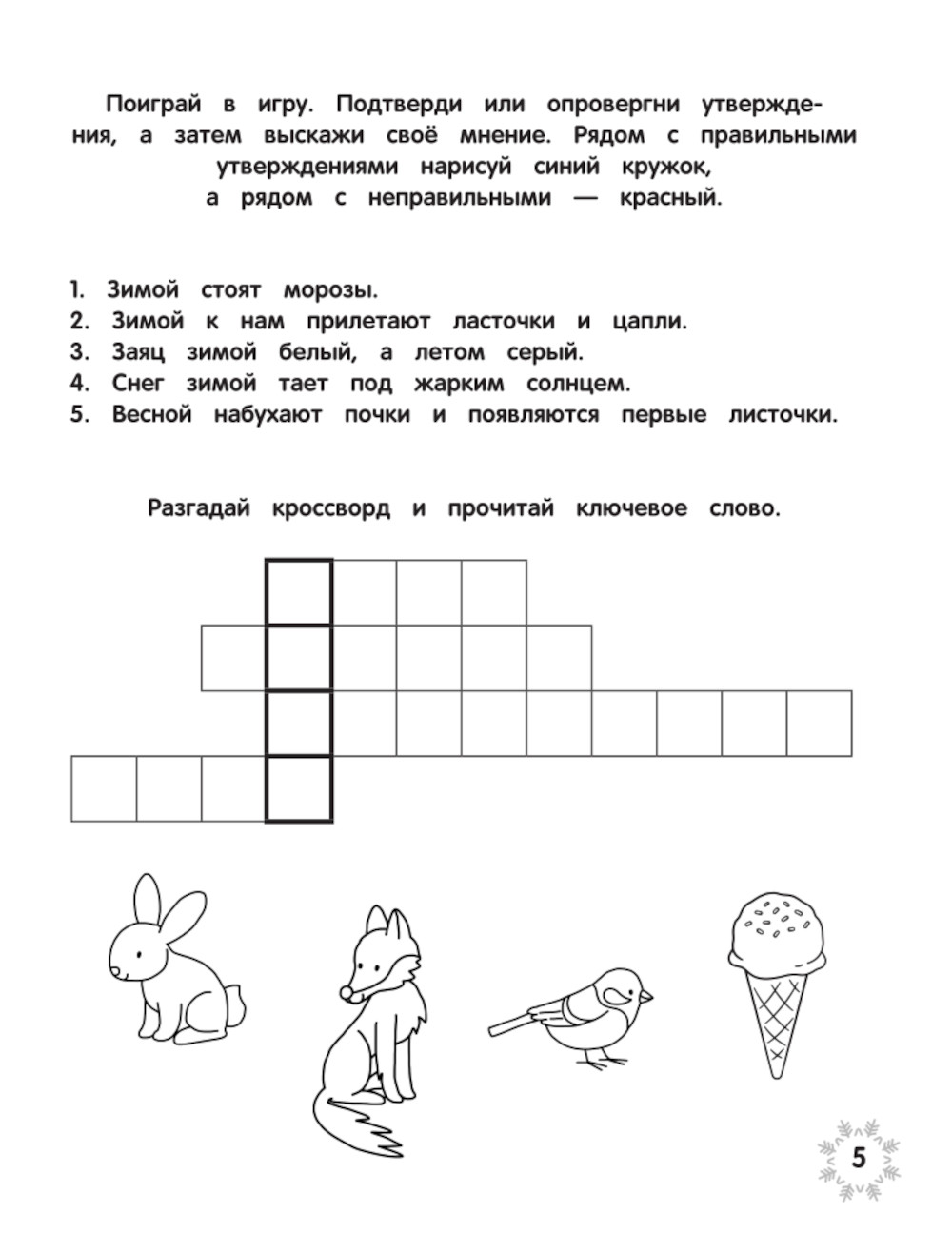 Поиграй в игру. Подтверди или опровергни утверждения, а затем выскажи своё мнение. Рядом с правильными утверждениями нарисуй синий кружок, а рядом с неправильными — красный.

1. Зимой стоят морозы.
2. Зимой к нам прилетают ласточки и цапли.
3. Заяц зимой белый, а летом серый.
4. Снег зимой тает под жарким солнцем.
5. Весной набухают почки и появляются первые листочки.

Разгадай кроссворд и прочитай ключевое слово.

5